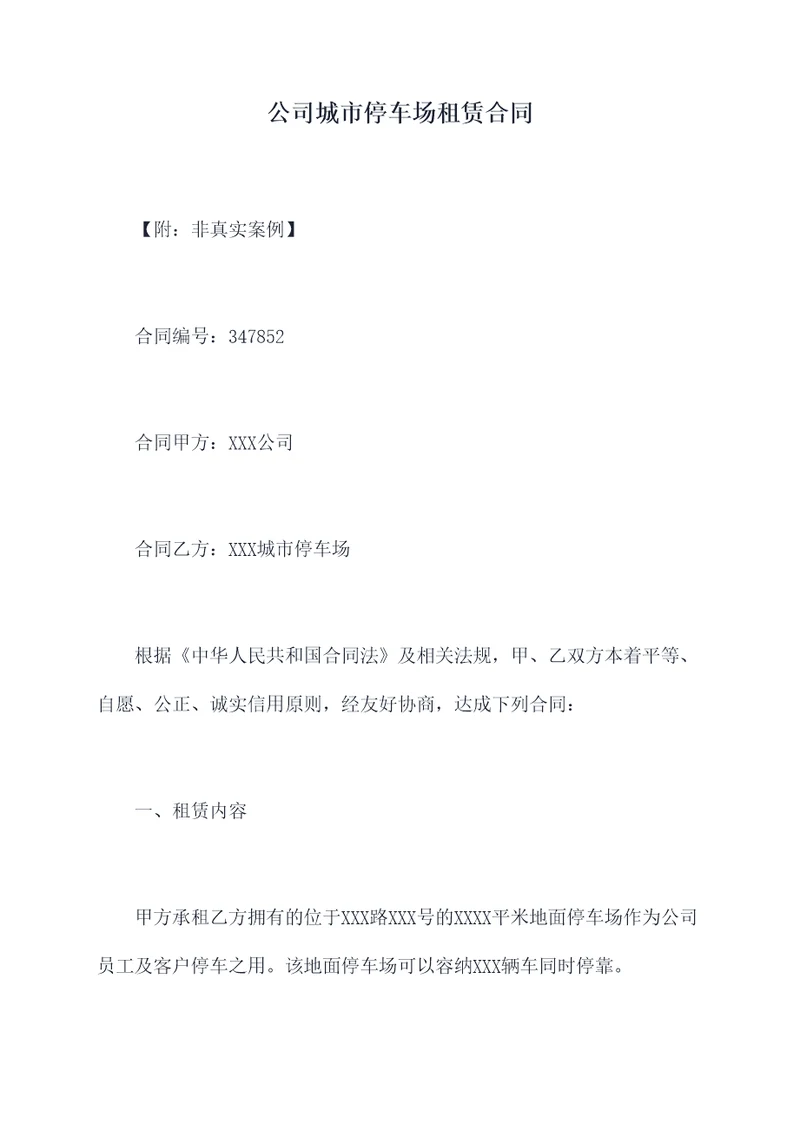 公司城市停车场租赁合同

【附：非真实案例】

合同编号：347852

合同甲方：XXX公司

合同乙方：XXX城市停车场

根据《中华人民共和国合同法》及相关法规，甲、乙双方本着平等、自愿、公正、诚实信用原则，经友好协商，达成下列合同：

一、租赁内容

甲方承租乙方拥有的位于XXX路XXX号的XXXX平米地面停车场作为公司员工及客户停车之用。该地面停车场可以容纳XXX辆车同时停靠。